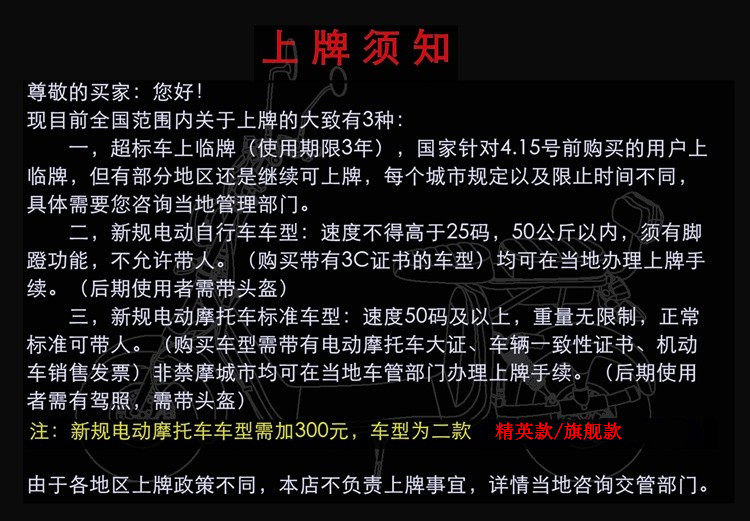 上牌须知

尊敬的买家：您好！
现目前全国范围内关于上牌的大致有3种：

一，超标车上临牌（使用期限3年），国家针对4.15号前购买的用户上临牌，但有部分地区还是继续可上牌，每个城市规定以及限止时间不同，具体需要您咨询当地管理部门。

二，新规电动自行车车型：速度不得高于25码，50公斤以内，须有脚蹬功能，不允许带人。（购买带有3C证书的车型）均可在当地办理上牌手续。（后期使用者需带头盔）

三，新规电动摩托车标准车型：速度50码及以上，重量无限制，正常标准可带人。（购买车型需带有电动摩托车大证、车辆一致性证书、机动车销售发票）非禁摩城市均可在当地车管部门办理上牌手续。（后期使用者需有驾照，需带头盔）

注：新规电动摩托车车型需加300元，车型为二款 精英款/旗舰款

由于各地区上牌政策不同，本店不负责上牌事宜，详情当地咨询交管部门。